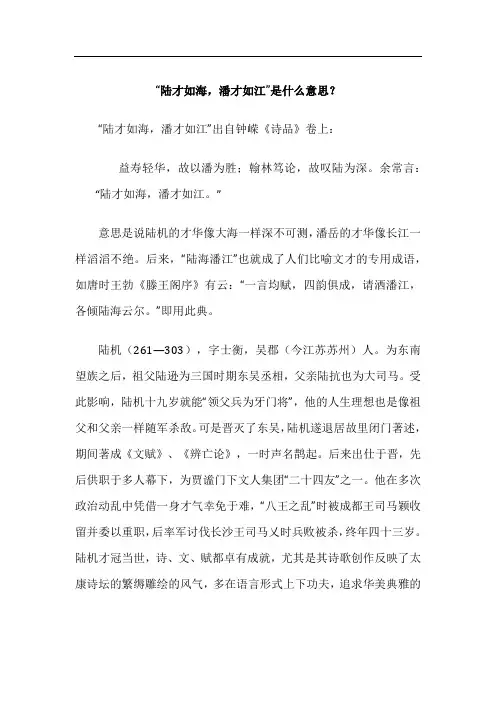 “陆才如海，潘才如江”是什么意思？

“陆才如海，潘才如江”出自钟嵘《诗品》卷上：

益寿轻华，故以潘为胜；翰林笃论，故叹陆为深。余常言：“陆才如海，潘才如江。”

意思是说陆机的才华像大海一样深不可测，潘岳的才华像长江一样滔滔不绝。后来，“陆海潘江”也就成了人们比喻文才的专用成语，如唐时王勃《滕王阁序》有云：“一言均赋，四韵俱成，请洒潘江，各倾陆海云尔。”即用此典。

陆机（261—303），字士衡，吴郡（今江苏苏州）人。为东南望族之后，祖父陆逊为三国时期东吴丞相，父亲陆抗也为大司马。受此影响，陆机十九岁就能“领父兵为牙门将”，他的人生理想也是像祖父和父亲一样随军杀敌。可是晋灭了东吴，陆机遂退居故里闭门著述，期间著成《文赋》、《辨亡论》，一时声名鹊起。后来出仕于晋，先后供职于多人幕下，为贾谧门下文人集团“二十四友”之一。他在多次政治动乱中凭借一身才气幸免于难，“八王之乱”时被成都王司马颖收留并委以重职，后率军讨伐长沙王司马乂时兵败被杀，终年四十三岁。陆机才冠当世，诗、文、赋都卓有成就，尤其是其诗歌创作反映了太康诗坛的繁缛雕绘的风气，多在语言形式上下功夫，追求华美典雅的